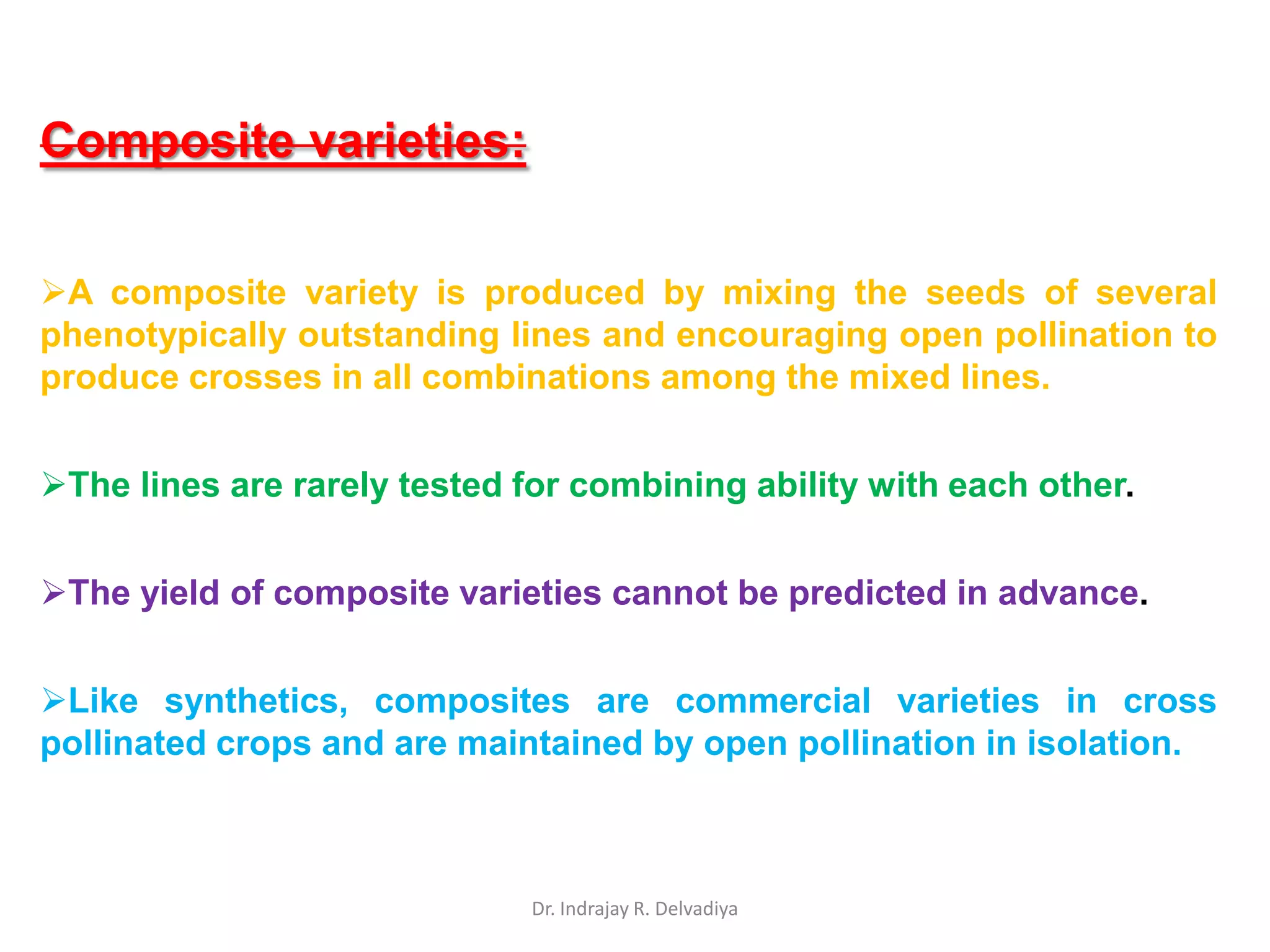 Composite varieties:

➢A composite variety is produced by mixing the seeds of several phenotypically outstanding lines and encouraging open pollination to produce crosses in all combinations among the mixed lines.

➢The lines are rarely tested for combining ability with each other.

➢The yield of composite varieties cannot be predicted in advance.

➢Like synthetics, composites are commercial varieties in cross pollinated crops and are maintained by open pollination in isolation.

Dr. Indrajay R. Delvadiya